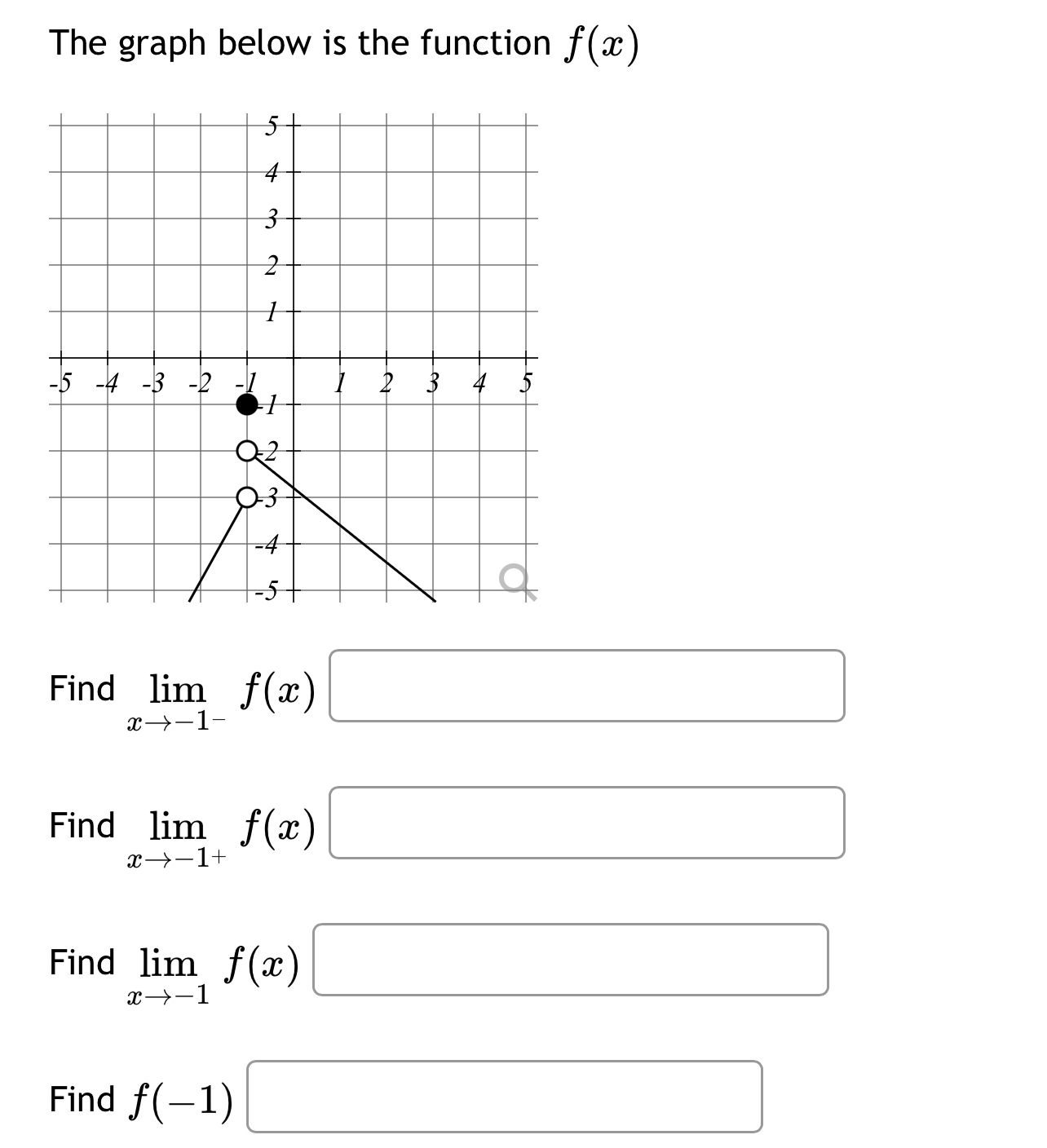 The graph below is the function $f(x)$

5
4
3
2
1
-5 -4 -3 -2 -1
1 2 3 4 5
-1
-2
-3
-4
-5

Find $\lim_{x \to -1^-} f(x)$

Find $\lim_{x \to -1^+} f(x)$

Find $\lim_{x \to -1} f(x)$

Find $f(-1)$